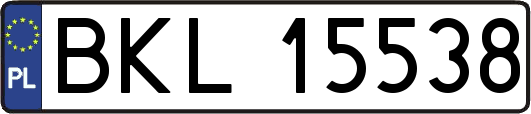 PL
BKL 15538